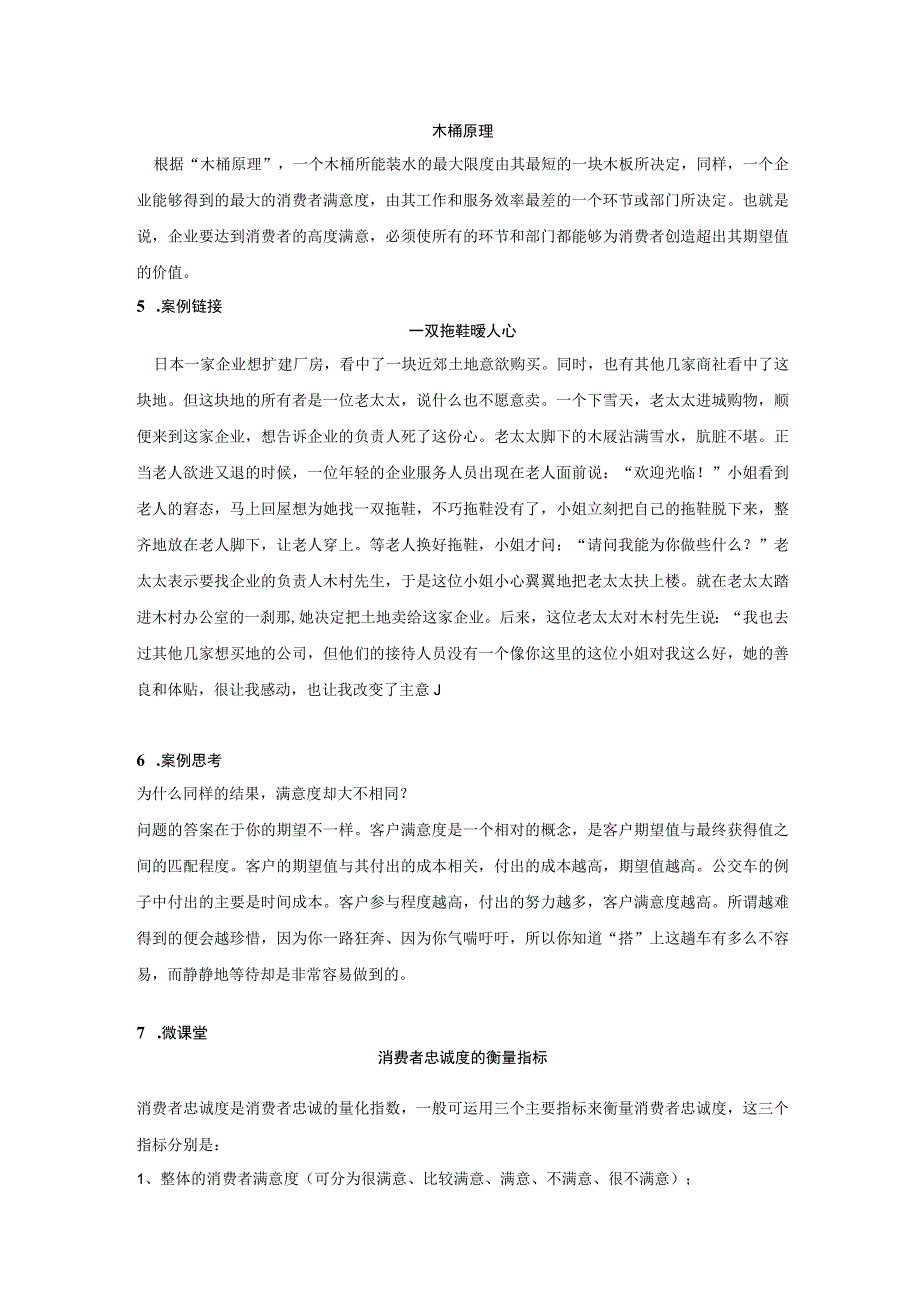 木桶原理

根据“木桶原理”，一个木桶所能装水的最大限度由其最短的一块木板所决定，同样，一个企业能够得到的最大的消费者满意度，由其工作和服务效率最差的一个环节或部门所决定。也就是说，企业要达到消费者的高度满意，必须使所有的环节和部门都能够为消费者创造超出其期望值的价值。

5 .案例链接

一双拖鞋暖人心

日本一家企业想扩建厂房，看中了一块近郊土地意欲购买。同时，也有其他几家商社看中了这块地。但这块地的所有者是一位老太太，说什么也不愿意卖。一个下雪天，老太太进城购物，顺便来到这家企业，想告诉企业的负责人死了这份心。老太太脚下的木屐沾满雪水，肮脏不堪。正当老人欲进又退的时候，一位年轻的企业服务人员出现在老人面前说：“欢迎光临！”小姐看到老人的窘态，马上回屋想为她找一双拖鞋，不巧拖鞋没有了，小姐立刻把自己的拖鞋脱下来，整齐地放在老人脚下，让老人穿上。等老人换好拖鞋，小姐才问：“请问我能为你做些什么？”老太太表示要找企业的负责人木村先生，于是这位小姐小心翼翼地把老太太扶上楼。就在老太太踏进木村办公室的一刹那，她决定把土地卖给这家企业。后来，这位老太太对木村先生说：“我也去过其他几家想买地的公司，但他们的接待人员没有一个像你这里的这位小姐对我这么好，她的善良和体贴，很让我感动，也让我改变了主意J

6 .案例思考

为什么同样的结果，满意度却大不相同？

问题的答案在于你的期望不一样。客户满意度是一个相对的概念，是客户期望值与最终获得值之间的匹配程度。客户的期望值与其付出的成本相关，付出的成本越高，期望值越高。公交车的例子中付出的主要是时间成本。客户参与程度越高，付出的努力越多，客户满意度越高。所谓越难得到的便会越珍惜，因为你一路狂奔、因为你气喘吁吁，所以你知道“搭”上这趟车有多么不容易，而静静地等待却是非常容易做到的。

7 .微课堂

消费者忠诚度的衡量指标

消费者忠诚度是消费者忠诚的量化指数，一般可运用三个主要指标来衡量消费者忠诚度，这三个指标分别是：

1、整体的消费者满意度（可分为很满意、比较满意、满意、不满意、很不满意）；